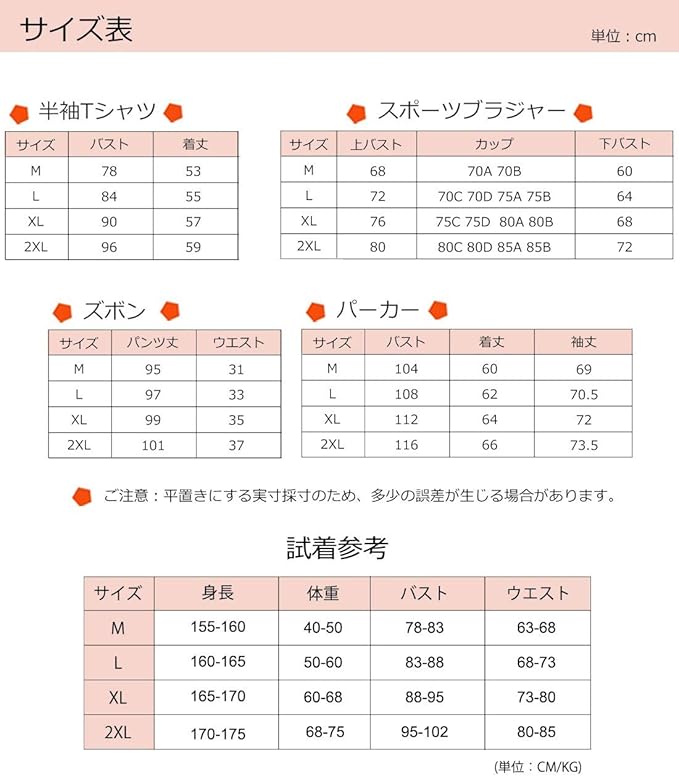 サイズ表

単位：cm

半袖Tシャツ

| サイズ | バスト | 着丈 |
|---|---|---|
| M | 78 | 53 |
| L | 84 | 55 |
| XL | 90 | 57 |
| 2XL | 96 | 59 |

スポーツブラジャー

| サイズ | 上バスト | カップ | 下バスト |
|---|---|---|---|
| M | 68 | 70A 70B | 60 |
| L | 72 | 70C 70D 75A 75B | 64 |
| XL | 76 | 75C 75D 80A 80B | 68 |
| 2XL | 80 | 80C 80D 85A 85B | 72 |

ズボン

| サイズ | パンツ丈 | ウエスト |
|---|---|---|
| M | 95 | 31 |
| L | 97 | 33 |
| XL | 99 | 35 |
| 2XL | 101 | 37 |

パーカー

| サイズ | バスト | 着丈 | 袖丈 |
|---|---|---|---|
| M | 104 | 60 | 69 |
| L | 108 | 62 | 70.5 |
| XL | 112 | 64 | 72 |
| 2XL | 116 | 66 | 73.5 |

ご注意：平置きにする実寸採寸のため、多少の誤差が生じる場合があります。

試着参考

| サイズ | 身長 | 体重 | バスト | ウエスト |
|---|---|---|---|---|
| M | 155-160 | 40-50 | 78-83 | 63-68 |
| L | 160-165 | 50-60 | 83-88 | 68-73 |
| XL | 165-170 | 60-68 | 88-95 | 73-80 |
| 2XL | 170-175 | 68-75 | 95-102 | 80-85 |

(単位：CM/KG)